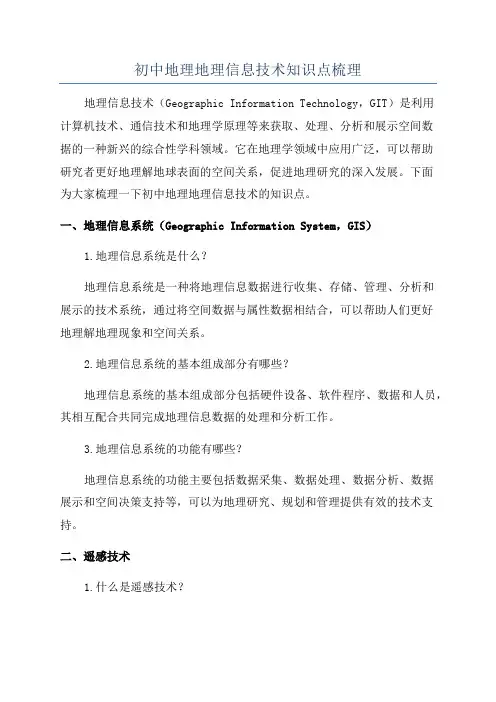 初中地理地理信息技术知识点梳理

地理信息技术（Geographic Information Technology，GIT）是利用计算机技术、通信技术和地理学原理等来获取、处理、分析和展示空间数据的一种新兴的综合性学科领域。它在地理学领域中应用广泛，可以帮助研究者更好地理解地球表面的空间关系，促进地理研究的深入发展。下面为大家梳理一下初中地理地理信息技术的知识点。

一、地理信息系统（Geographic Information System，GIS）

1.地理信息系统是什么？

地理信息系统是一种将地理信息数据进行收集、存储、管理、分析和展示的技术系统，通过将空间数据与属性数据相结合，可以帮助人们更好地理解地理现象和空间关系。

2.地理信息系统的基本组成部分有哪些？

地理信息系统的基本组成部分包括硬件设备、软件程序、数据和人员，其相互配合共同完成地理信息数据的处理和分析工作。

3.地理信息系统的功能有哪些？

地理信息系统的功能主要包括数据采集、数据处理、数据分析、数据展示和空间决策支持等，可以为地理研究、规划和管理提供有效的技术支持。

二、遥感技术

1.什么是遥感技术？